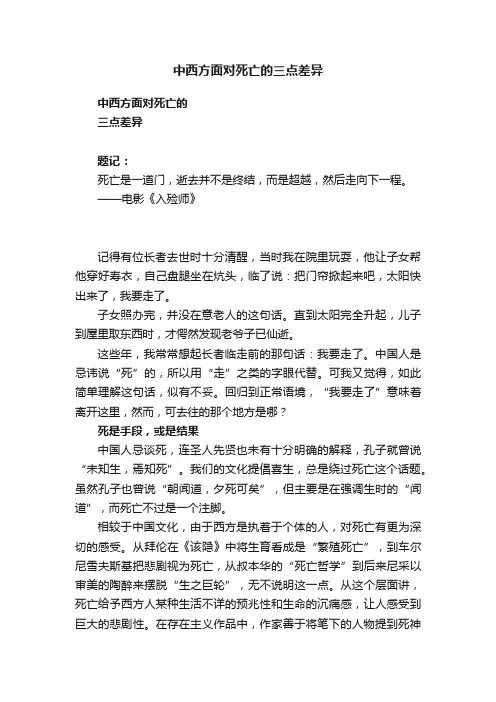 中西方面对死亡的三点差异

中西方面对死亡的
三点差异

题记：
死亡是一道门，逝去并不是终结，而是超越，然后走向下一程。
——电影《入殓师》

记得有位长者去世时十分清醒，当时我在院里玩耍，他让子女帮他穿好寿衣，自己盘腿坐在炕头，临了说：把门帘掀起来吧，太阳快出来了，我要走了。

子女照办完，并没在意老人的这句话。直到太阳完全升起，儿子到屋里取东西时，才愕然发现老爷子已仙逝。

这些年，我常常想起长者临走前的那句话：我要走了。中国人是忌讳说“死”的，所以用“走”之类的字眼代替。可我又觉得，如此简单理解这句话，似有不妥。回归到正常语境，“我要走了”意味着离开这里，然而，可去往的那个地方是哪？

死是手段，或是结果

中国人忌谈死，连圣人先贤也未有十分明确的解释，孔子就曾说“未知生，焉知死”。我们的文化提倡喜生，总是绕过死亡这个话题。虽然孔子也曾说“朝闻道，夕死可矣”，但主要是在强调生时的“闻道”，而死亡不过是一个注脚。

相较于中国文化，由于西方是执着于个体的人，对死亡有更为深切的感受。从拜伦在《该隐》中将生育看成是“繁殖死亡”，到车尔尼雪夫斯基把悲剧视为死亡，从叔本华的“死亡哲学”到后来尼采以审美的陶醉来摆脱“生之巨轮”，无不说明这一点。从这个层面讲，死亡给予西方人某种生活不详的预兆性和生命的沉痛感，让人感受到巨大的悲剧性。在存在主义作品中，作家善于将笔下的人物提到死神